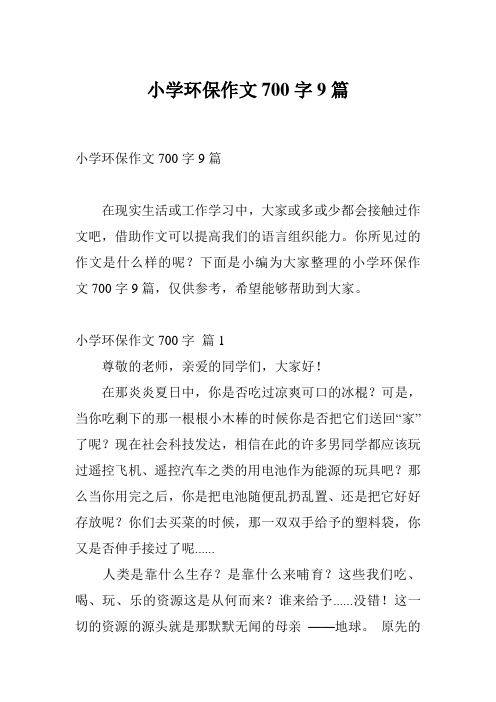 小学环保作文 700 字 9 篇

小学环保作文 700 字 9 篇

在现实生活或工作学习中，大家或多或少都会接触过作文吧，借助作文可以提高我们的语言组织能力。你所见过的作文是什么样的呢？下面是小编为大家整理的小学环保作文 700 字 9 篇，仅供参考，希望能够帮助到大家。

小学环保作文 700 字 篇 1

尊敬的老师，亲爱的同学们，大家好！

在那炎炎夏日中，你是否吃过凉爽可口的冰棍？可是，当你吃剩下的那一根根小木棒的时候你是否把它们送回“家”了呢？现在社会科技发达，相信在此的许多男同学都应该玩过遥控飞机、遥控汽车之类的用电池作为能源的玩具吧？那么当你用完之后，你是把电池随便乱扔乱置、还是把它好好存放呢？你们去买菜的时候，那一双双手给予的塑料袋，你又是否伸手接过了呢......

人类是靠什么生存？是靠什么来哺育？这些我们吃、喝、玩、乐的资源这是从何而来？谁来给予......没错！这一切的资源的源头就是那默默无闻的母亲 ——地球。 原先的